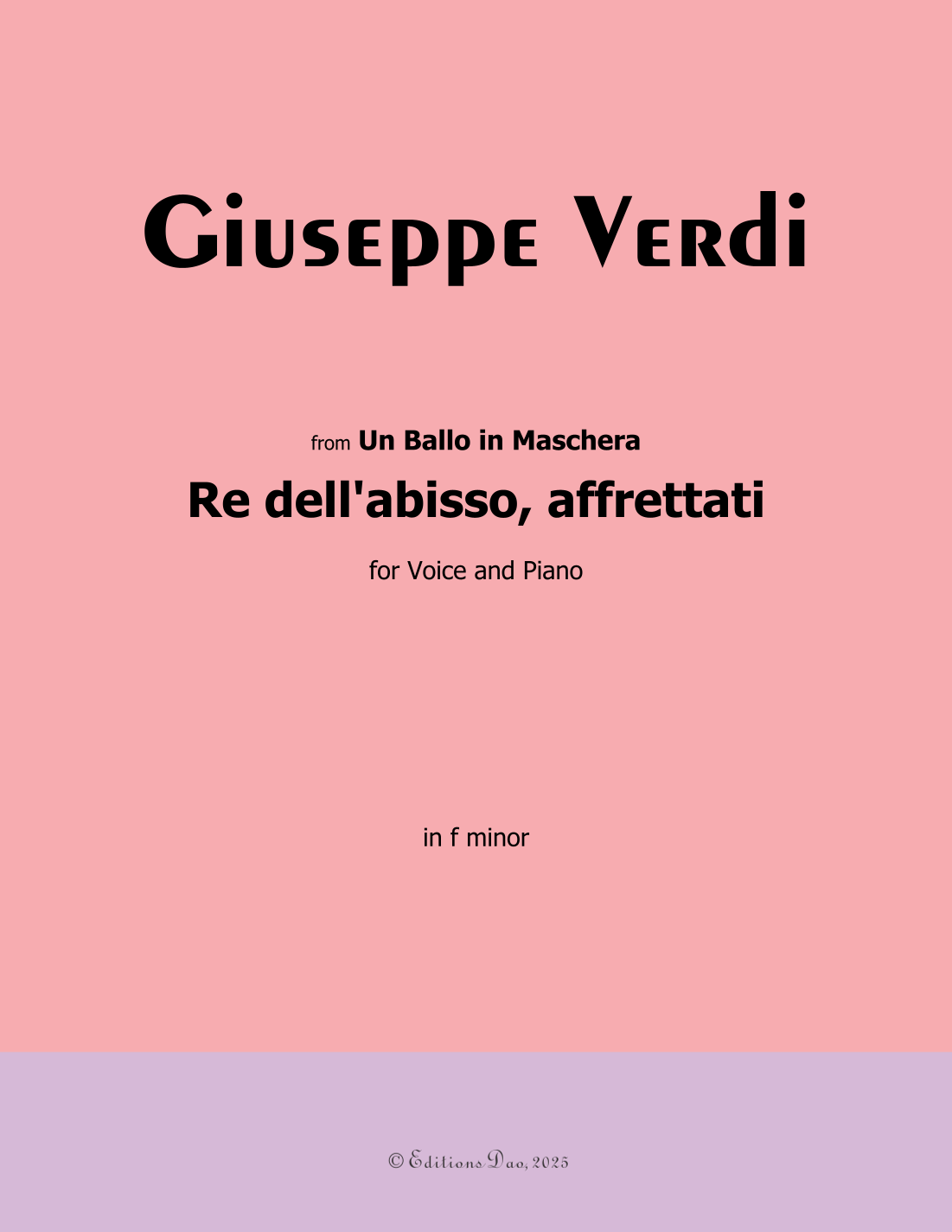 Giuseppe Verdi

from Un Ballo in Maschera

Re dell'abisso, affrettati

for Voice and Piano

in f minor

© Editions Dao, 2025